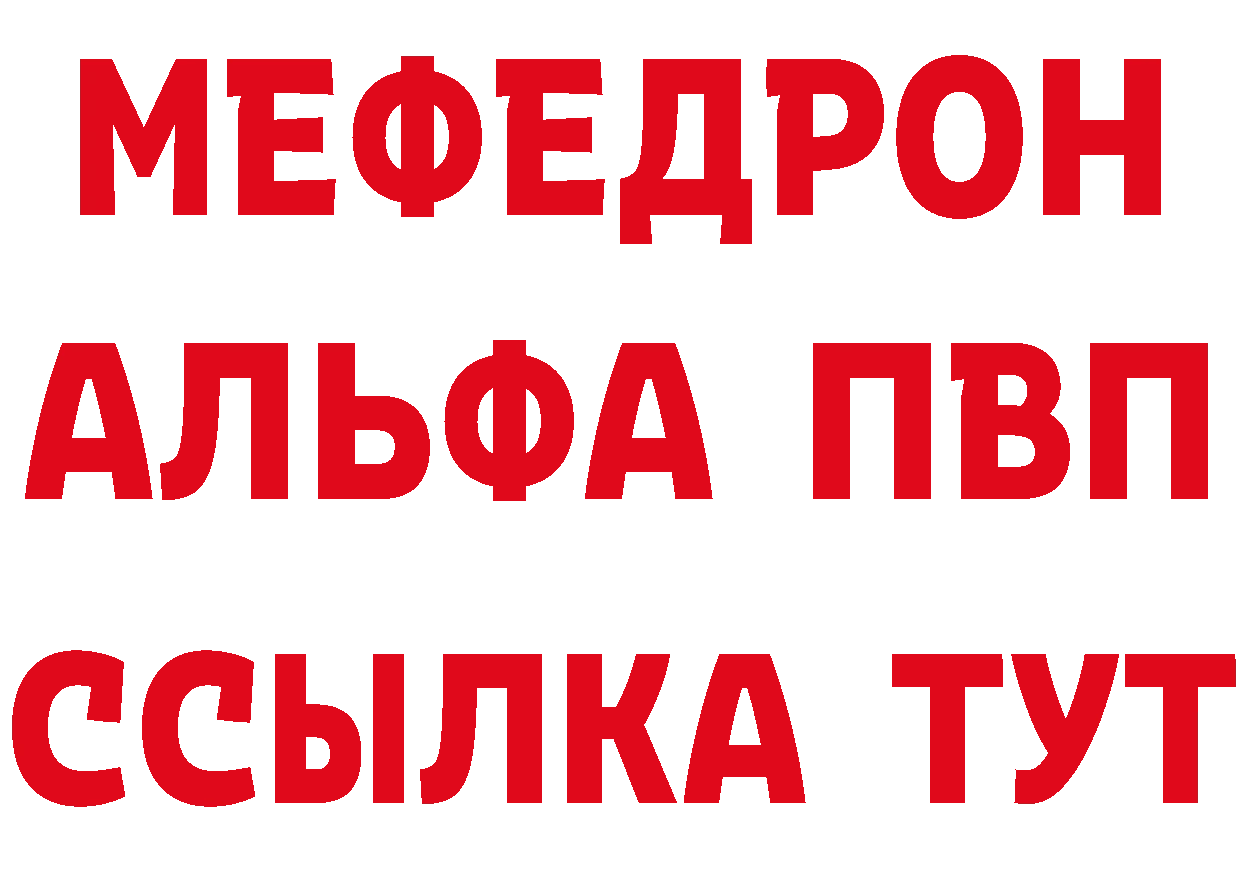 МЕФЕДРОН
АЛЬФА ПВП
ССЫЛКА ТУТ